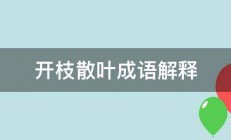 开枝散叶成语解释